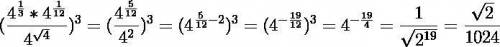 $(\frac{4^{\frac{1}{3}} * 4^{\frac{1}{12}}}{4^{\sqrt{4}}})^3 = (\frac{4^{\frac{5}{12}}}{4^2})^3 = (4^{\frac{5}{12}-2})^3 = (4^{-\frac{19}{12}})^3 = 4^{-\frac{19}{4}} = \frac{1}{\sqrt{2^{19}}} = \frac{\sqrt{2}}{1024}$